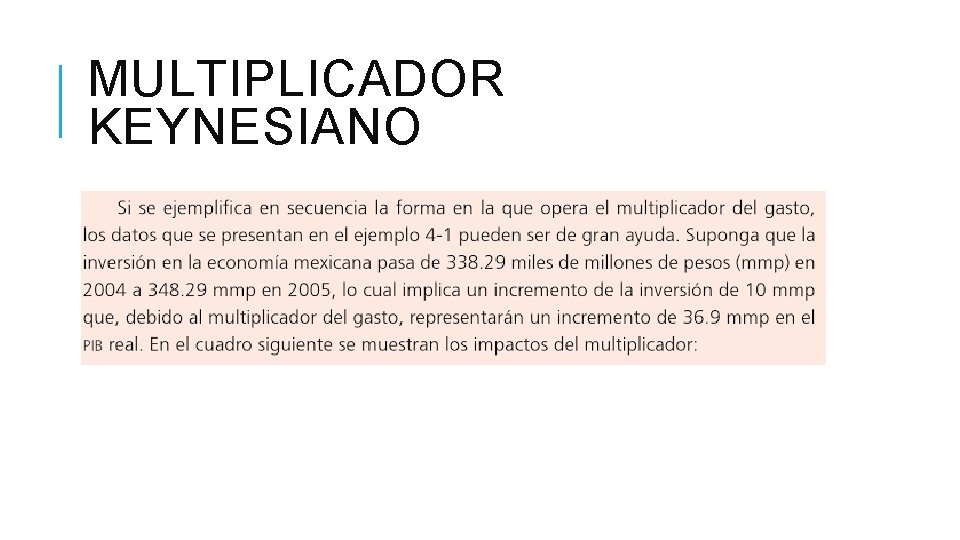 MULTIPLICADOR KEYNESIANO

Si se ejemplifica en secuencia la forma en la que opera el multiplicador del gasto, los datos que se presentan en el ejemplo 4-1 pueden ser de gran ayuda. Suponga que la inversión en la economía mexicana pasa de 338.29 miles de millones de pesos (mmp) en 2004 a 348.29 mmp en 2005, lo cual implica un incremento de la inversión de 10 mmp que, debido al multiplicador del gasto, representarán un incremento de 36.9 mmp en el PIB real. En el cuadro siguiente se muestran los impactos del multiplicador: